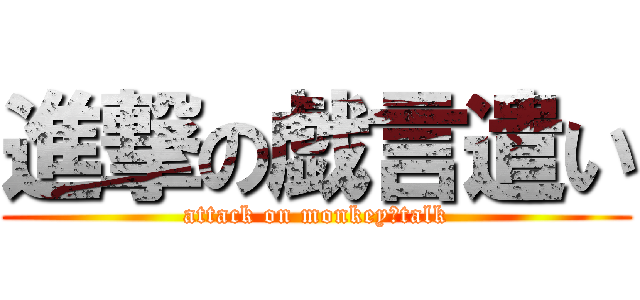 進撃の戯言遣い
attack on monkey?talk